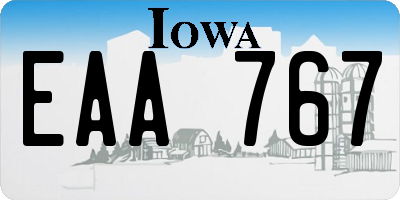 IOWA

EAA 767